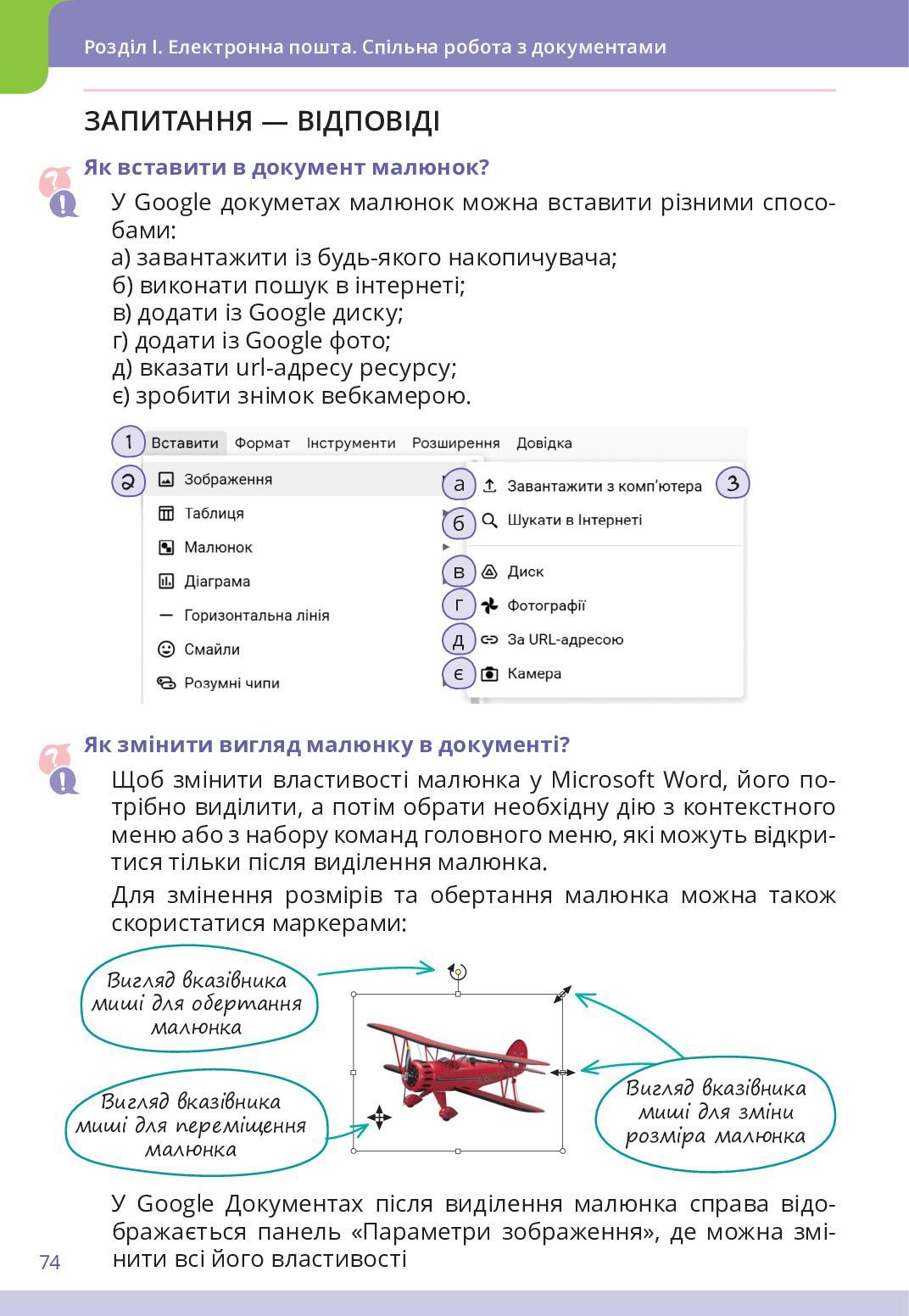 Розділ І. Електронна пошта. Спільна робота з документами

ЗАПИТАННЯ — ВІДПОВІДІ

Як вставити в документ малюнок?

У Google докуметах малюнок можна вставити різними способами:
а) завантажити із будь-якого накопичувача;
б) виконати пошук в інтернеті;
в) додати із Google диску;
г) додати із Google фото;
д) вказати url-адресу ресурсу;
є) зробити знімок вебкамерою.

1 Вставити Формат Інструменти Розширення Довідка
2 Зображення
Таблиця
Малюнок
Діаграма
Горизонтальна лінія
Смайли
Розумні чипи
а Завантажити з комп'ютера 3
б Шукати в Інтернеті
в Диск
г Фотографії
д За URL-адресою
є Камера

Як змінити вигляд малюнку в документі?

Щоб змінити властивості малюнка у Microsoft Word, його потрібно виділити, а потім обрати необхідну дію з контекстного меню або з набору команд головного меню, які можуть відкритися тільки після виділення малюнка.

Для змінення розмірів та обертання малюнка можна також скористатися маркерами:

Вигляд вказівника миші для обертання малюнка

Вигляд вказівника миші для переміщення малюнка

Вигляд вказівника миші для зміни розміра малюнка

У Google Документах після виділення малюнка справа відображається панель «Параметри зображення», де можна змінити всі його властивості

74